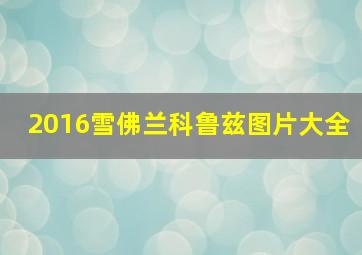 2016雪佛兰科鲁兹图片大全